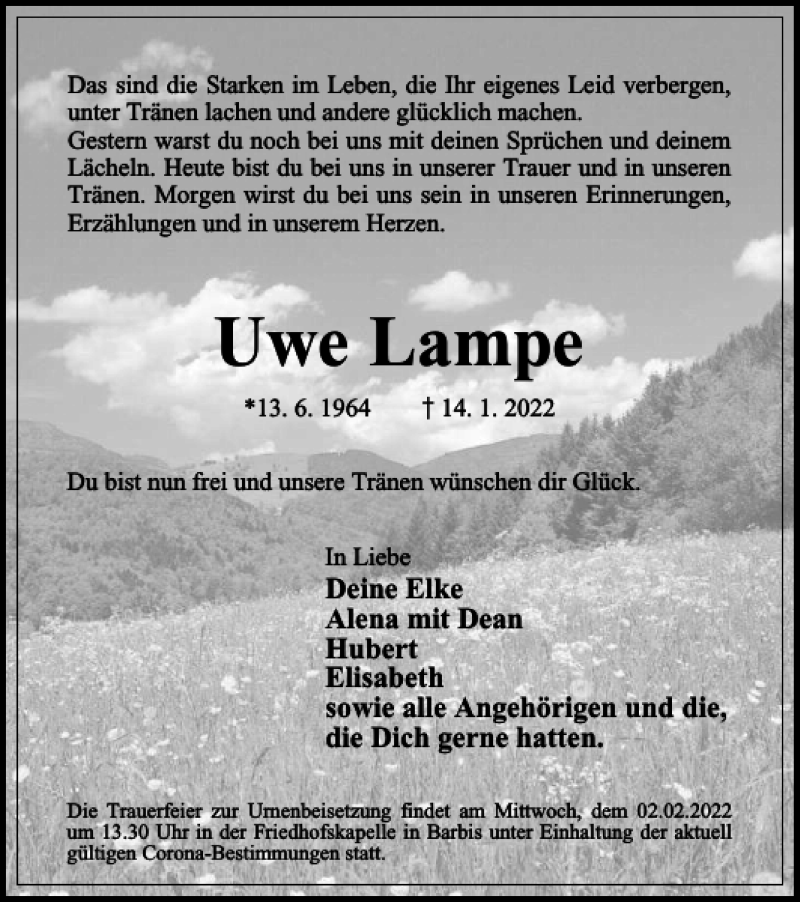 Das sind die Starken im Leben, die Ihr eigenes Leid verbergen, unter Tränen lachen und andere glücklich machen.
Gestern warst du noch bei uns mit deinen Sprüchen und deinem Lächeln. Heute bist du bei uns in unserer Trauer und in unseren Tränen. Morgen wirst du bei uns sein in unseren Erinnerungen, Erzählungen und in unserem Herzen.

Uwe Lampe

*13. 6. 1964 † 14. 1. 2022

Du bist nun frei und unsere Tränen wünschen dir Glück.

In Liebe
Deine Elke
Alena mit Dean
Hubert
Elisabeth
sowie alle Angehörigen und die, die Dich gerne hatten.

Die Trauerfeier zur Urnenbeisetzung findet am Mittwoch, dem 02.02.2022 um 13.30 Uhr in der Friedhofskapelle in Barbis unter Einhaltung der aktuell gültigen Corona-Bestimmungen statt.